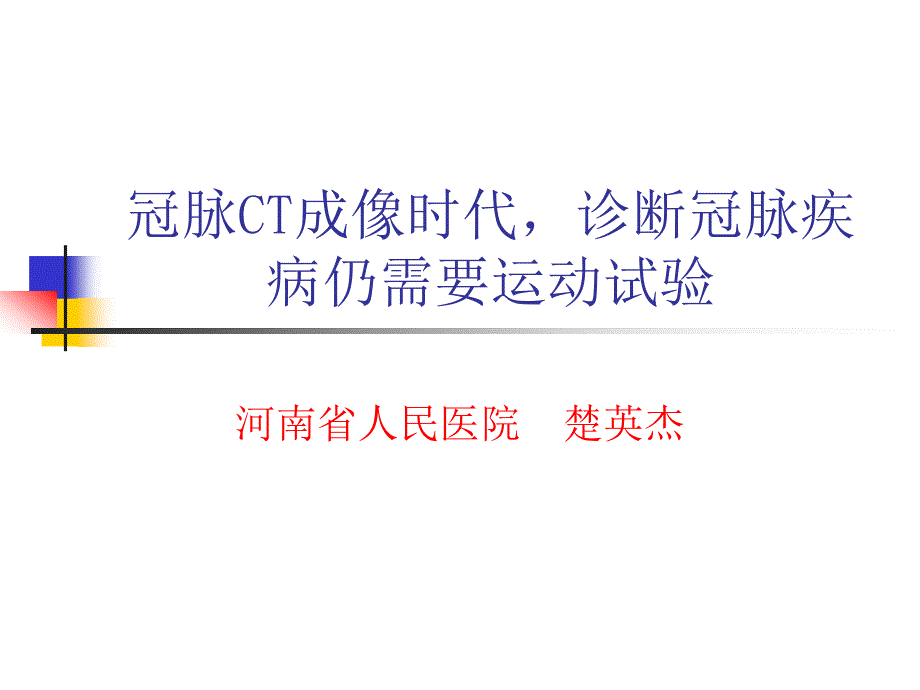 冠脉CT成像时代，诊断冠脉疾病仍需要运动试验

河南省人民医院　楚英杰